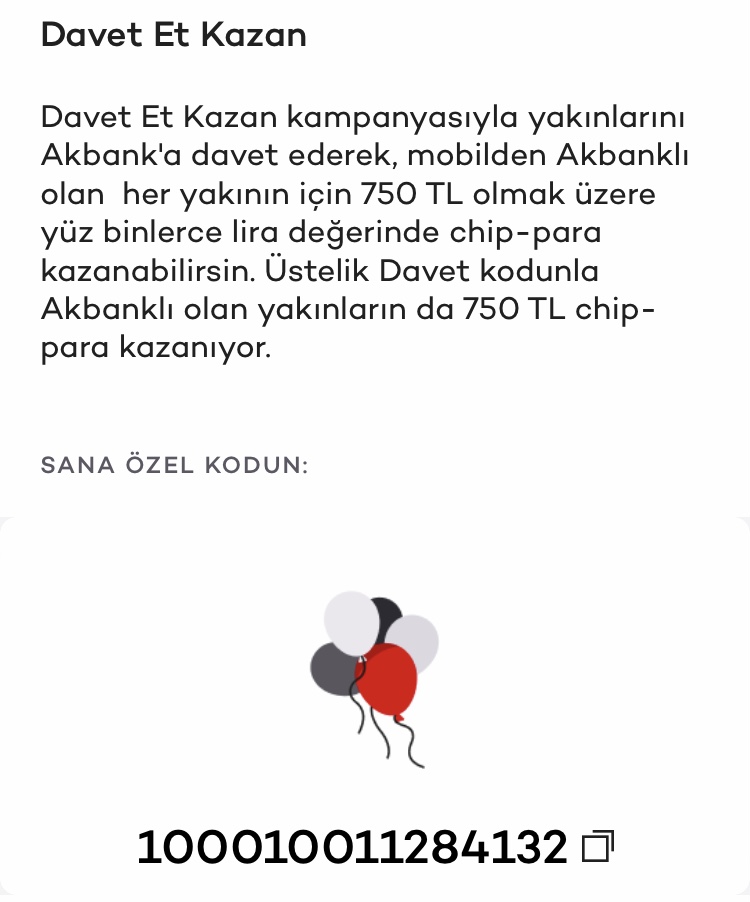 Davet Et Kazan

Davet Et Kazan kampanyasıyla yakınlarını Akbank'a davet ederek, mobilden Akbanklı olan her yakının için 750 TL olmak üzere yüz binlerce lira değerinde chip-para kazanabilirsin. Üstelik Davet kodunla Akbanklı olan yakınların da 750 TL chip-para kazanıyor.

SANA ÖZEL KODUN:

100010011284132